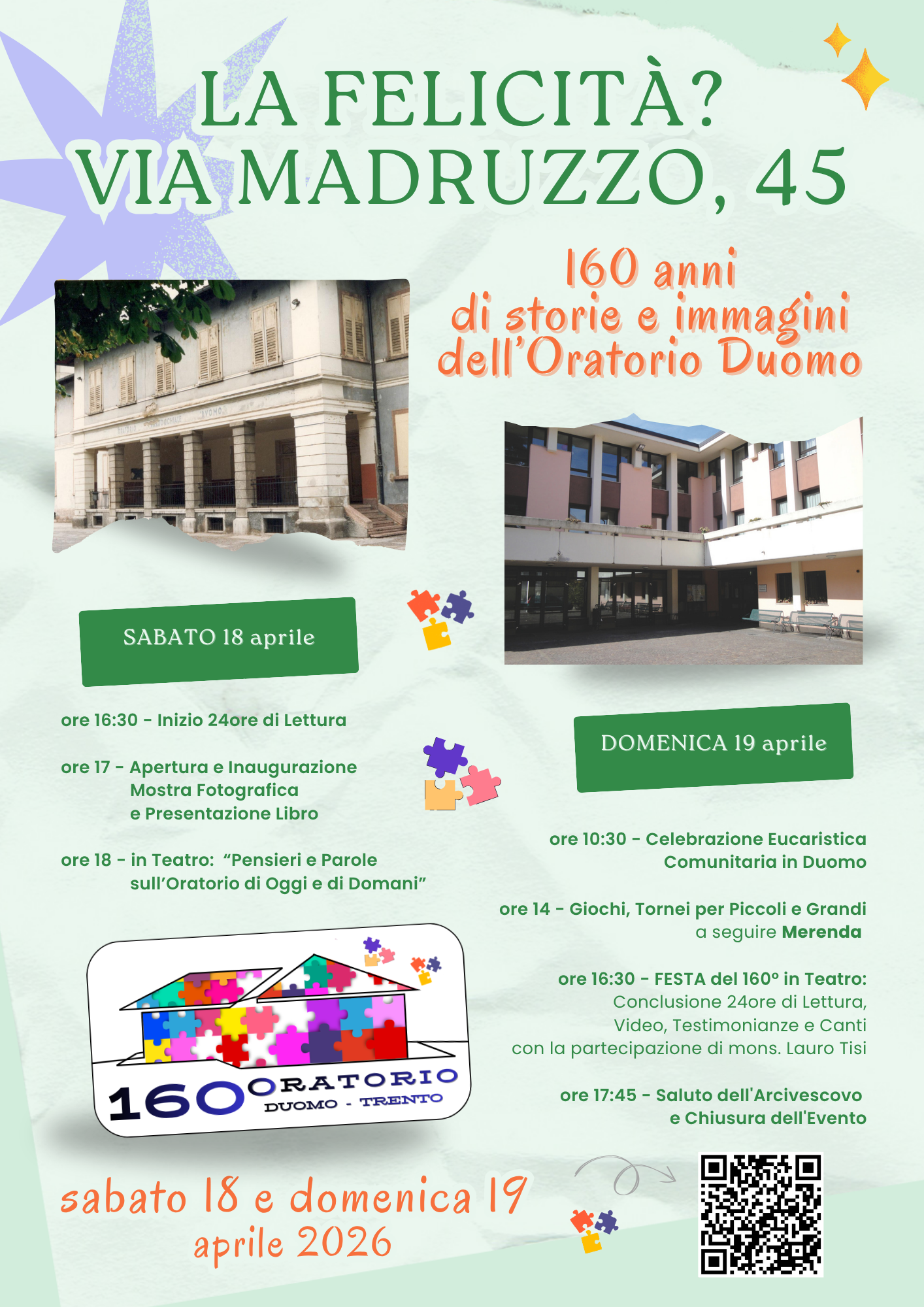 LA FELICITÀ?
VIA MADRUZZO, 45

160 anni
di storie e immagini
dell'Oratorio Duomo

SABATO 18 aprile

ore 16:30 - Inizio 24ore di Lettura

ore 17 - Apertura e Inaugurazione Mostra Fotografica e Presentazione Libro

ore 18 - in Teatro: "Pensieri e Parole sull'Oratorio di Oggi e di Domani"

DOMENICA 19 aprile

ore 10:30 - Celebrazione Eucaristica Comunitaria in Duomo

ore 14 - Giochi, Tornei per Piccoli e Grandi a seguire Merenda

ore 16:30 - FESTA del 160° in Teatro: Conclusione 24ore di Lettura, Video, Testimonianze e Canti con la partecipazione di mons. Lauro Tisi

ore 17:45 - Saluto dell'Arcivescovo e Chiusura dell'Evento

160 ORATORIO DUOMO - TRENTO

sabato 18 e domenica 19 aprile 2026